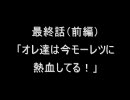 最終話（前編）
「オレ達は今モーレツに
熱血してる！」